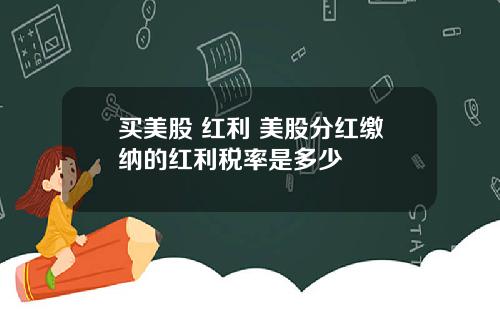 买美股 红利 美股分红缴纳的红利税率是多少

STAT